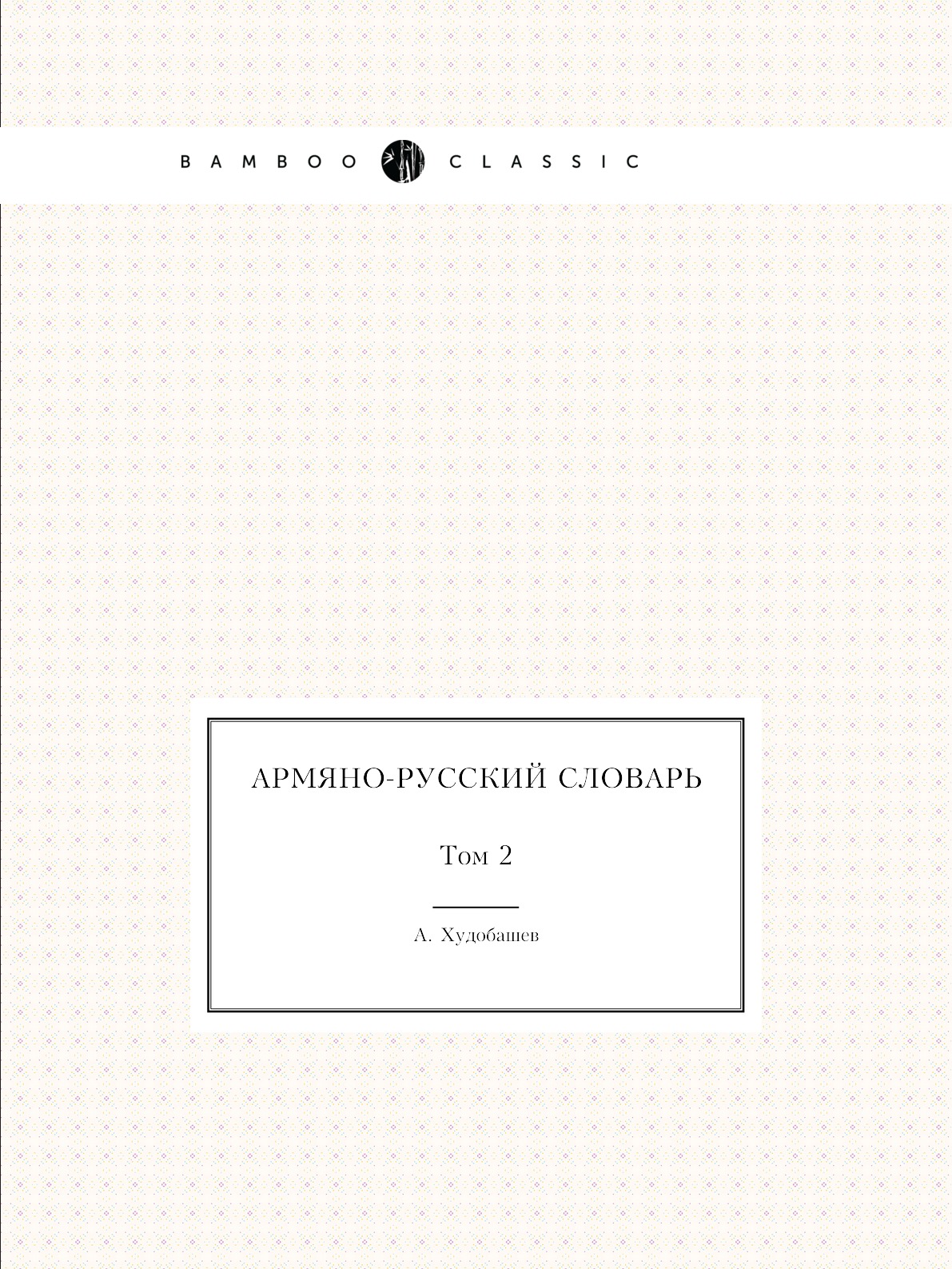 BAMBOO CLASSIC

АРМЯНО-РУССКИЙ СЛОВАРЬ

Том 2

А. Худобашев